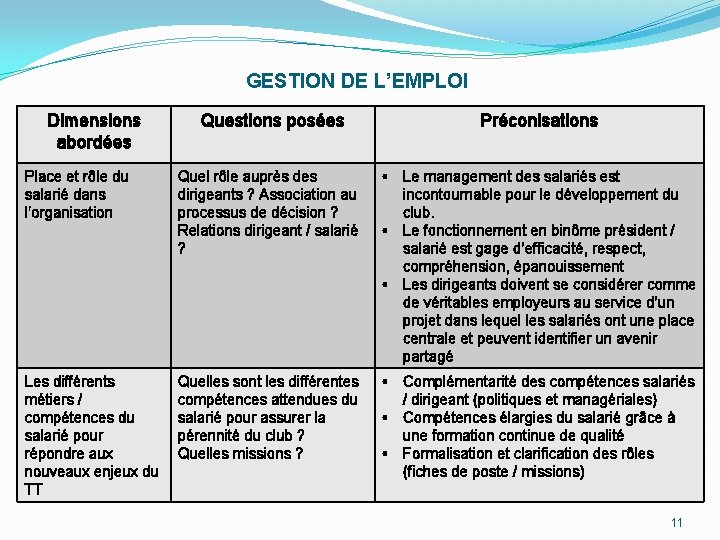 GESTION DE L'EMPLOI

| Dimensions abordées | Questions posées | Préconisations |
|---|---|---|
| Place et rôle du salarié dans l'organisation | Quel rôle auprès des dirigeants ? Association au processus de décision ? Relations dirigeant / salarié ? | ▪ Le management des salariés est incontournable pour le développement du club. ▪ Le fonctionnement en binôme président / salarié est gage d'efficacité, respect, compréhension, épanouissement ▪ Les dirigeants doivent se considérer comme de véritables employeurs au service d'un projet dans lequel les salariés ont une place centrale et peuvent identifier un avenir partagé |
| Les différents métiers / compétences du salarié pour répondre aux nouveaux enjeux du TT | Quelles sont les différentes compétences attendues du salarié pour assurer la pérennité du club ? Quelles missions ? | ▪ Complémentarité des compétences salariés / dirigeant (politiques et managériales) ▪ Compétences élargies du salarié grâce à une formation continue de qualité ▪ Formalisation et clarification des rôles (fiches de poste / missions) |

11